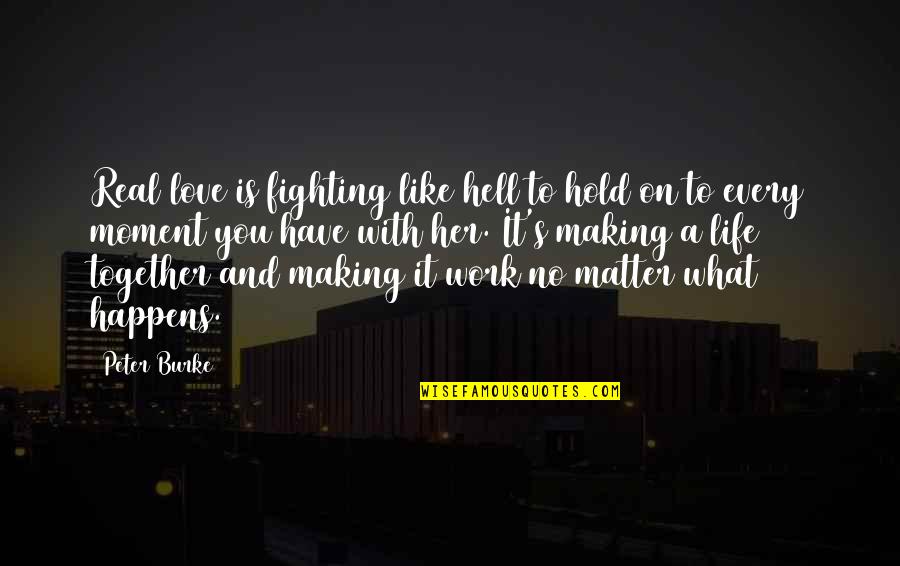 Real love is fighting like hell to hold on to every moment you have with her. It's making a life together and making it work no matter what happens.

Peter Burke

WISEFAMOUSQUOTES.COM